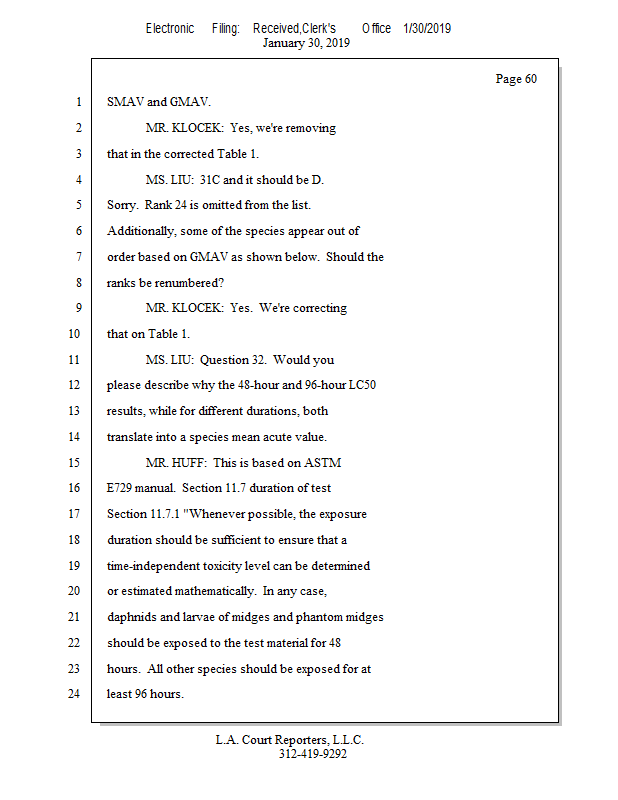 Electronic Filing: Received,Clerk's Office 1/30/2019
January 30, 2019

Page 60

1 SMAV and GMAV.

2 MR. KLOCEK: Yes, we're removing

3 that in the corrected Table 1.

4 MS. LIU: 31C and it should be D.

5 Sorry. Rank 24 is omitted from the list.

6 Additionally, some of the species appear out of

7 order based on GMAV as shown below. Should the

8 ranks be renumbered?

9 MR. KLOCEK: Yes. We're correcting

10 that on Table 1.

11 MS. LIU: Question 32. Would you

12 please describe why the 48-hour and 96-hour LC50

13 results, while for different durations, both

14 translate into a species mean acute value.

15 MR. HUFF: This is based on ASTM

16 E729 manual. Section 11.7 duration of test

17 Section 11.7.1 "Whenever possible, the exposure

18 duration should be sufficient to ensure that a

19 time-independent toxicity level can be determined

20 or estimated mathematically. In any case,

21 daphnids and larvae of midges and phantom midges

22 should be exposed to the test material for 48

23 hours. All other species should be exposed for at

24 least 96 hours.

L.A. Court Reporters, L.L.C.
312-419-9292